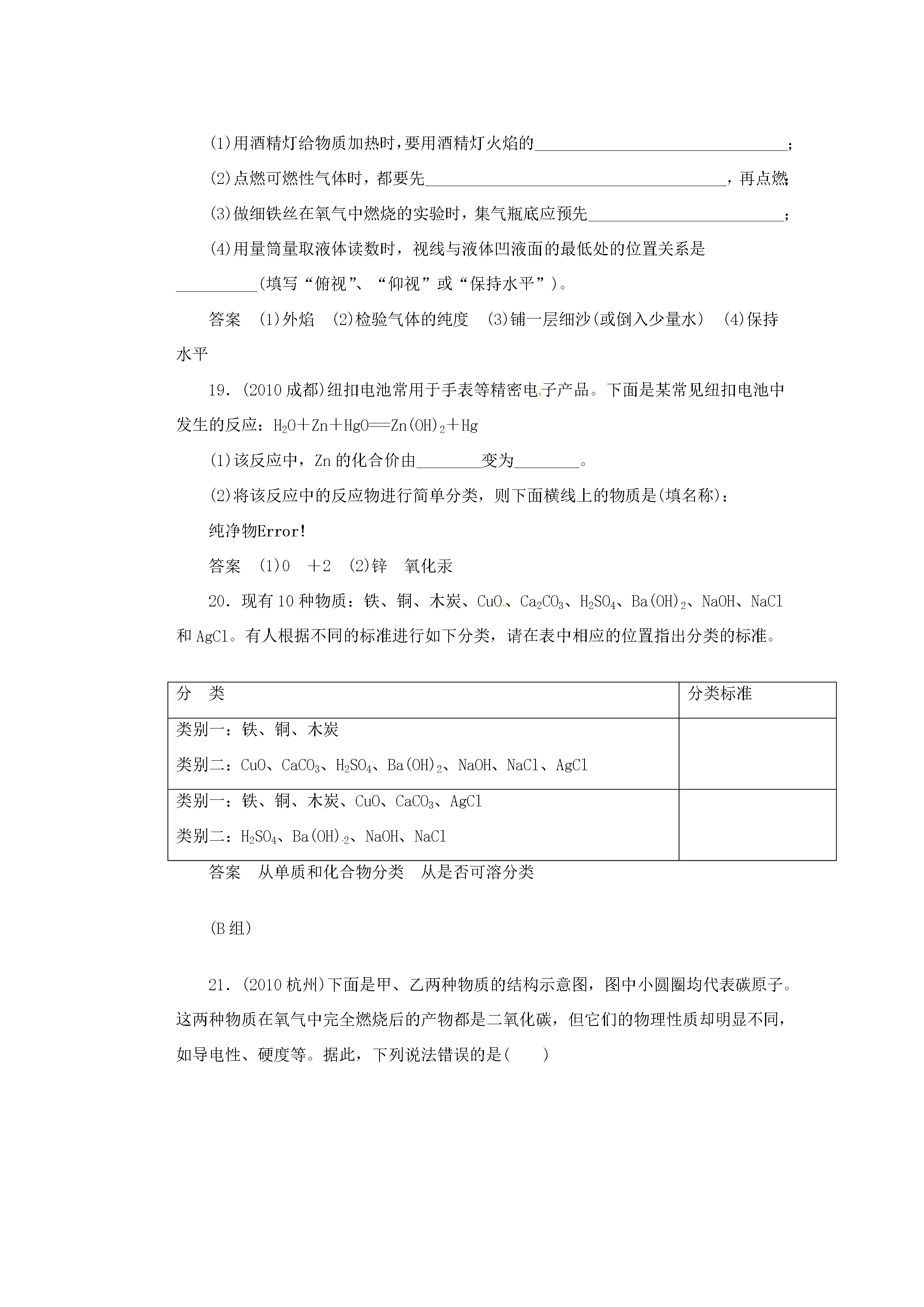 (1)用酒精灯给物质加热时，要用酒精灯火焰的____；

(2)点燃可燃性气体时，都要先____，再点燃;

(3)做细铁丝在氧气中燃烧的实验时，集气瓶底应预先____；

(4)用量筒量取液体读数时，视线与液体凹液面的最低处的位置关系是____(填写“俯视”、“仰视”或“保持水平”)。

答案 (1)外焰 (2)检验气体的纯度 (3)铺一层细沙(或倒入少量水) (4)保持水平

19．(2010成都)纽扣电池常用于手表等精密电子产品。下面是某常见纽扣电池中发生的反应：$H_2O+Zn+HgO=Zn(OH)_2+Hg$

(1)该反应中，Zn的化合价由____变为____。

(2)将该反应中的反应物进行简单分类，则下面横线上的物质是(填名称)：

纯净物Error!

答案 (1)0 +2 (2)锌 氧化汞

20．现有10种物质：铁、铜、木炭、CuO、$Ca_2CO_3$、$H_2SO_4$、$Ba(OH)_2$、NaOH、NaCl和AgCl。有人根据不同的标准进行如下分类，请在表中相应的位置指出分类的标准。

| 分 类 | 分类标准 |
|---|---|
| 类别一：铁、铜、木炭 类别二：CuO、$CaCO_3$、$H_2SO_4$、$Ba(OH)_2$、NaOH、NaCl、AgCl | |
| 类别一：铁、铜、木炭、CuO、$CaCO_3$、AgCl 类别二：$H_2SO_4$、$Ba(OH)_2$、NaOH、NaCl | |

答案 从单质和化合物分类 从是否可溶分类

(B组)

21．(2010杭州)下面是甲、乙两种物质的结构示意图，图中小圆圈均代表碳原子。这两种物质在氧气中完全燃烧后的产物都是二氧化碳，但它们的物理性质却明显不同，如导电性、硬度等。据此，下列说法错误的是( )